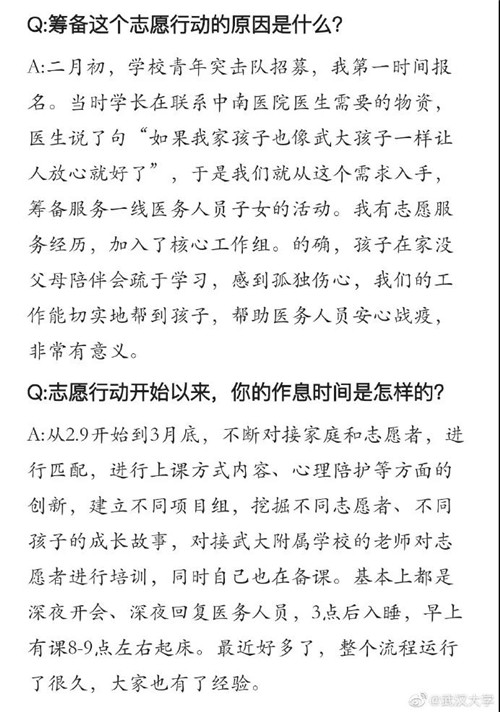 Q:筹备这个志愿行动的原因是什么?

A:二月初，学校青年突击队招募，我第一时间报名。当时学长在联系中南医院医生需要的物资，医生说了句“如果我家孩子也像武大孩子一样让人放心就好了”，于是我们就从这个需求入手，筹备服务一线医务人员子女的活动。我有志愿服务经历，加入了核心工作组。的确，孩子在家没父母陪伴会疏于学习，感到孤独伤心，我们的工作能切实地帮到孩子，帮助医务人员安心战疫，非常有意义。

Q:志愿行动开始以来，你的作息时间是怎样的?

A:从2.9开始到3月底，不断对接家庭和志愿者，进行匹配，进行上课方式内容、心理陪护等方面的创新，建立不同项目组，挖掘不同志愿者、不同孩子的成长故事，对接武大附属学校的老师对志愿者进行培训，同时自己也在备课。基本上都是深夜开会、深夜回复医务人员，3点后入睡，早上有课8-9点左右起床。最近好多了，整个流程运行了很久，大家也有了经验。

@武汉大学